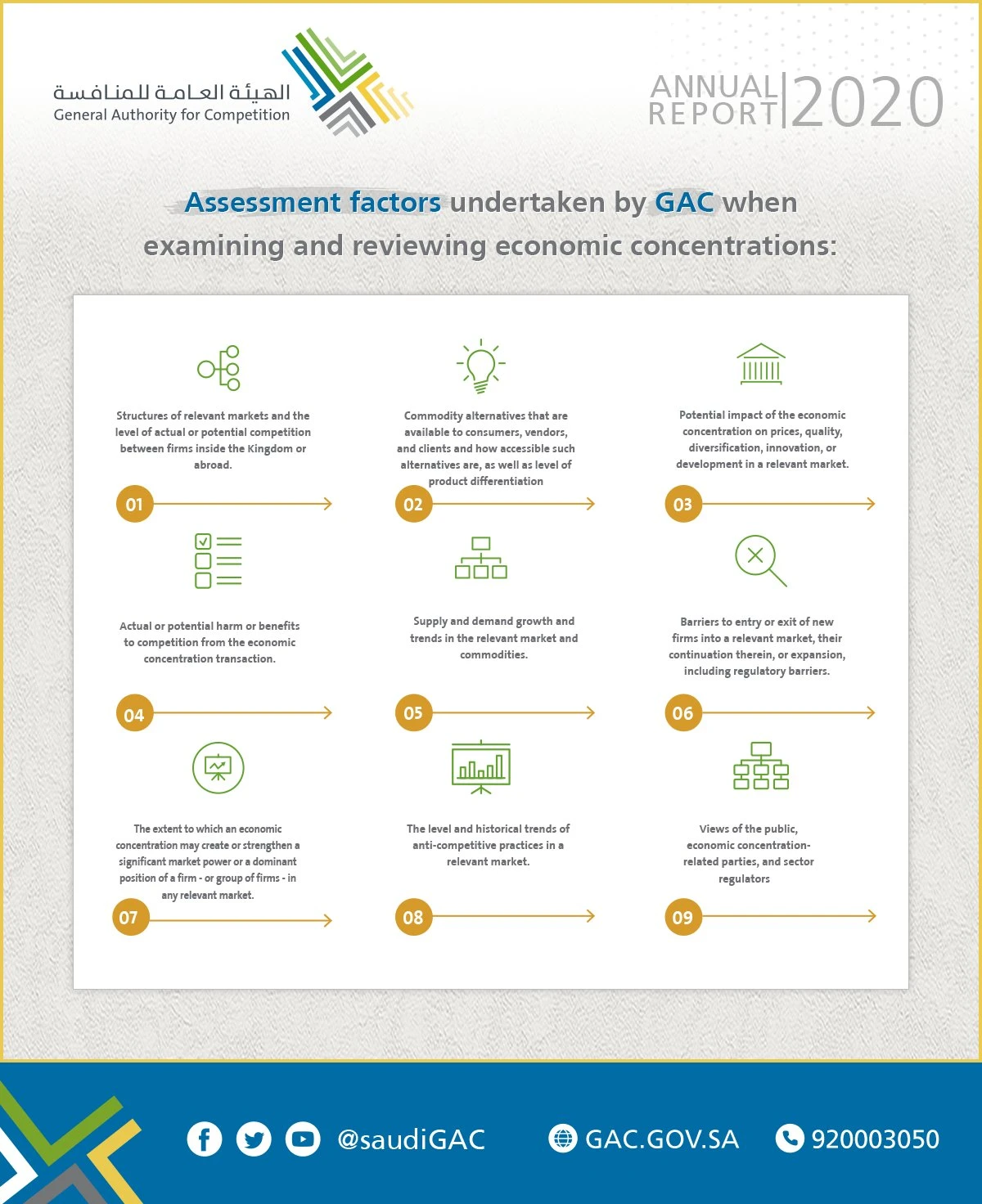 الهيئة العامة للمنافسة
General Authority for Competition

ANNUAL REPORT 2020

Assessment factors undertaken by GAC when examining and reviewing economic concentrations:

Structures of relevant markets and the level of actual or potential competition between firms inside the Kingdom or abroad.

01

Commodity alternatives that are available to consumers, vendors, and clients and how accessible such alternatives are, as well as level of product differentiation

02

Potential impact of the economic concentration on prices, quality, diversification, innovation, or development in a relevant market.

03

Actual or potential harm or benefits to competition from the economic concentration transaction.

04

Supply and demand growth and trends in the relevant market and commodities.

05

Barriers to entry or exit of new firms into a relevant market, their continuation therein, or expansion, including regulatory barriers.

06

The extent to which an economic concentration may create or strengthen a significant market power or a dominant position of a firm - or group of firms - in any relevant market.

07

The level and historical trends of anti-competitive practices in a relevant market.

08

Views of the public, economic concentration-related parties, and sector regulators

09

@saudiGAC

GAC.GOV.SA

920003050